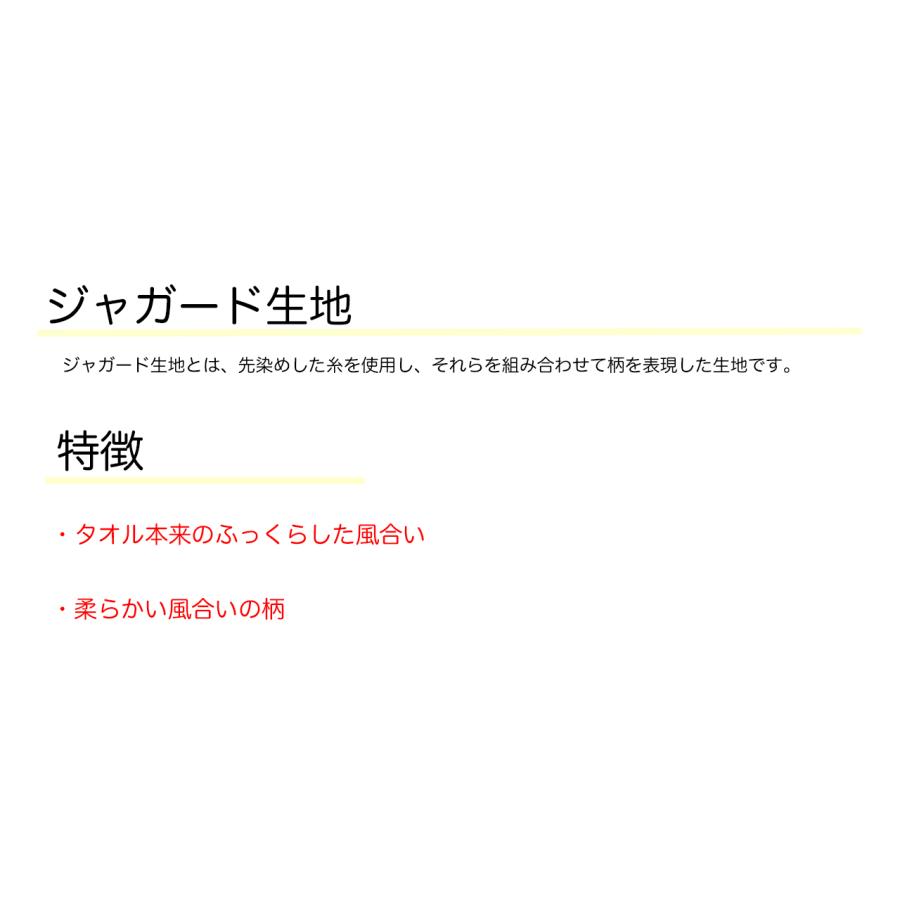 ジャガード生地

ジャガード生地とは、先染めした糸を使用し、それらを組み合わせて柄を表現した生地です。

特徴

・タオル本来のふっくらした風合い

・柔らかい風合いの柄